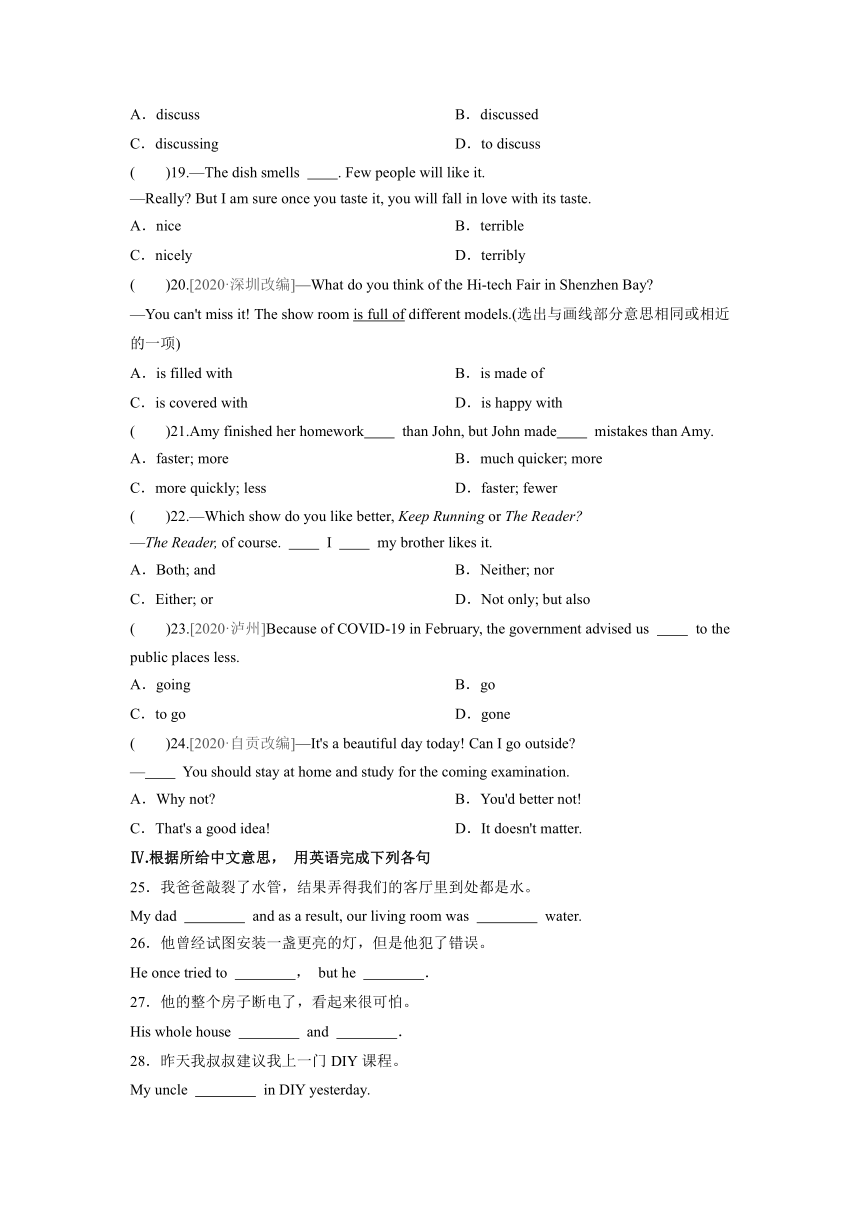 A．discuss
B．discussed
C．discussing
D．to discuss

(　　)19.—The dish smells ____. Few people will like it.
—Really? But I am sure once you taste it, you will fall in love with its taste.
A．nice
B．terrible
C．nicely
D．terribly

(　　)20.[2020·深圳改编]—What do you think of the Hi-tech Fair in Shenzhen Bay?
—You can't miss it! The show room is full of different models.(选出与画线部分意思相同或相近的一项)
A．is filled with
B．is made of
C．is covered with
D．is happy with

(　　)21.Amy finished her homework____ than John, but John made____ mistakes than Amy.
A．faster; more
B．much quicker; more
C．more quickly; less
D．faster; fewer

(　　)22.—Which show do you like better, Keep Running or The Reader?
—The Reader, of course. ____ I ____ my brother likes it.
A．Both; and
B．Neither; nor
C．Either; or
D．Not only; but also

(　　)23.[2020·泸州]Because of COVID-19 in February, the government advised us ____ to the public places less.
A．going
B．go
C．to go
D．gone

(　　)24.[2020·自贡改编]—It's a beautiful day today! Can I go outside?
—____ You should stay at home and study for the coming examination.
A．Why not?
B．You'd better not!
C．That's a good idea!
D．It doesn't matter.

Ⅳ.根据所给中文意思， 用英语完成下列各句
25．我爸爸敲裂了水管，结果弄得我们的客厅里到处都是水。
My dad ________ and as a result, our living room was ________ water.
26．他曾经试图安装一盏更亮的灯，但是他犯了错误。
He once tried to ________， but he ________.
27．他的整个房子断电了，看起来很可怕。
His whole house ________ and ________.
28．昨天我叔叔建议我上一门 DIY 课程。
My uncle ________ in DIY yesterday.